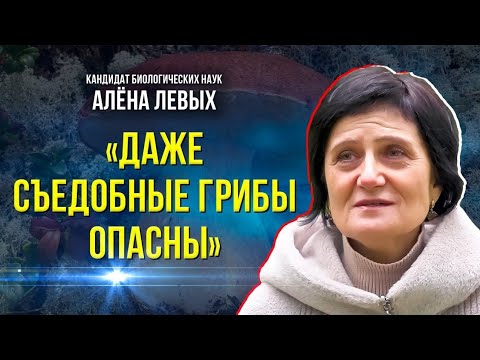 КАНДИДАТ БИОЛОГИЧЕСКИХ НАУК
АЛЁНА ЛЕВЫХ

«ДАЖЕ СЪЕДОБНЫЕ ГРИБЫ ОПАСНЫ»